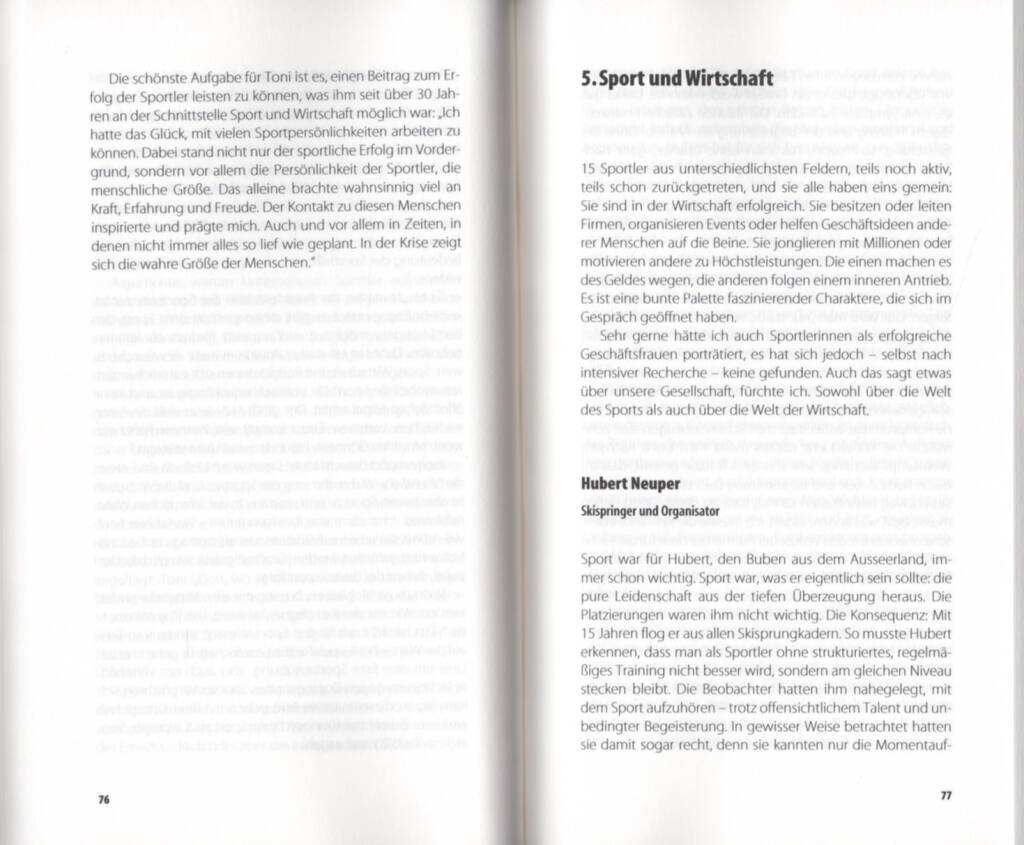 Die schönste Aufgabe für Toni ist es, einen Beitrag zum Erfolg der Sportler leisten zu können, was ihm seit über 30 Jahren an der Schnittstelle Sport und Wirtschaft möglich war: „Ich hatte das Glück, mit vielen Sportpersönlichkeiten arbeiten zu können. Dabei stand nicht nur der sportliche Erfolg im Vordergrund, sondern vor allem die Persönlichkeit der Sportler, die menschliche Größe. Das alleine brachte wahnsinnig viel an Kraft, Erfahrung und Freude. Der Kontakt zu diesen Menschen inspirierte und prägte mich. Auch und vor allem in Zeiten, in denen nicht immer alles so lief wie geplant. In der Krise zeigt sich die wahre Größe der Menschen."

76

5. Sport und Wirtschaft

15 Sportler aus unterschiedlichsten Feldern, teils noch aktiv, teils schon zurückgetreten, und sie alle haben eins gemein: Sie sind in der Wirtschaft erfolgreich. Sie besitzen oder leiten Firmen, organisieren Events oder helfen Geschäftsideen anderer Menschen auf die Beine. Sie jonglieren mit Millionen oder motivieren andere zu Höchstleistungen. Die einen machen es des Geldes wegen, die anderen folgen einem inneren Antrieb. Es ist eine bunte Palette faszinierender Charaktere, die sich im Gespräch geöffnet haben.

Sehr gerne hätte ich auch Sportlerinnen als erfolgreiche Geschäftsfrauen porträtiert, es hat sich jedoch – selbst nach intensiver Recherche – keine gefunden. Auch das sagt etwas über unsere Gesellschaft, fürchte ich. Sowohl über die Welt des Sports als auch über die Welt der Wirtschaft.

Hubert Neuper

Skispringer und Organisator

Sport war für Hubert, den Buben aus dem Ausseerland, immer schon wichtig. Sport war, was er eigentlich sein sollte: die pure Leidenschaft aus der tiefen Überzeugung heraus. Die Platzierungen waren ihm nicht wichtig. Die Konsequenz: Mit 15 Jahren flog er aus allen Skisprungkadern. So musste Hubert erkennen, dass man als Sportler ohne strukturiertes, regelmäßiges Training nicht besser wird, sondern am gleichen Niveau stecken bleibt. Die Beobachter hatten ihm nahegelegt, mit dem Sport aufzuhören – trotz offensichtlichem Talent und unbedingter Begeisterung. In gewisser Weise betrachtet hatten sie damit sogar recht, denn sie kannten nur die Momentauf-

77